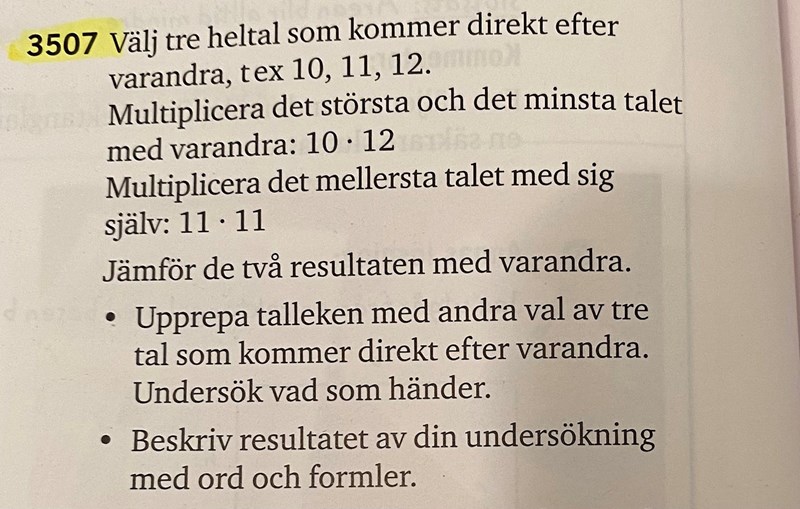 3507 Välj tre heltal som kommer direkt efter varandra, t ex 10, 11, 12.

Multiplicera det största och det minsta talet med varandra: $10 \cdot 12$

Multiplicera det mellersta talet med sig själv: $11 \cdot 11$

Jämför de två resultaten med varandra.

• Upprepa talleken med andra val av tre tal som kommer direkt efter varandra. Undersök vad som händer.

• Beskriv resultatet av din undersökning med ord och formler.